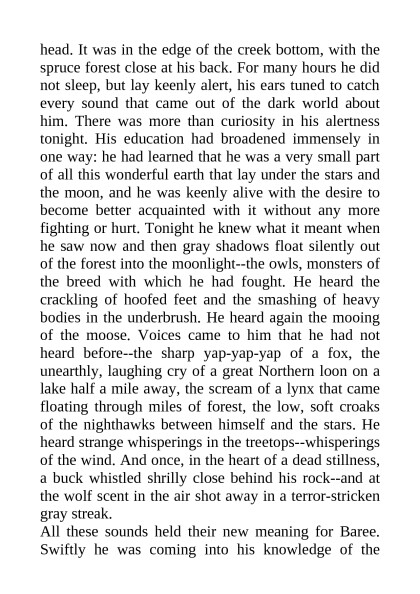 head. It was in the edge of the creek bottom, with the spruce forest close at his back. For many hours he did not sleep, but lay keenly alert, his ears tuned to catch every sound that came out of the dark world about him. There was more than curiosity in his alertness tonight. His education had broadened immensely in one way: he had learned that he was a very small part of all this wonderful earth that lay under the stars and the moon, and he was keenly alive with the desire to become better acquainted with it without any more fighting or hurt. Tonight he knew what it meant when he saw now and then gray shadows float silently out of the forest into the moonlight--the owls, monsters of the breed with which he had fought. He heard the crackling of hoofed feet and the smashing of heavy bodies in the underbrush. He heard again the mooing of the moose. Voices came to him that he had not heard before--the sharp yap-yap-yap of a fox, the unearthly, laughing cry of a great Northern loon on a lake half a mile away, the scream of a lynx that came floating through miles of forest, the low, soft croaks of the nighthawks between himself and the stars. He heard strange whisperings in the treetops--whisperings of the wind. And once, in the heart of a dead stillness, a buck whistled shrilly close behind his rock--and at the wolf scent in the air shot away in a terror-stricken gray streak.
All these sounds held their new meaning for Baree. Swiftly he was coming into his knowledge of the